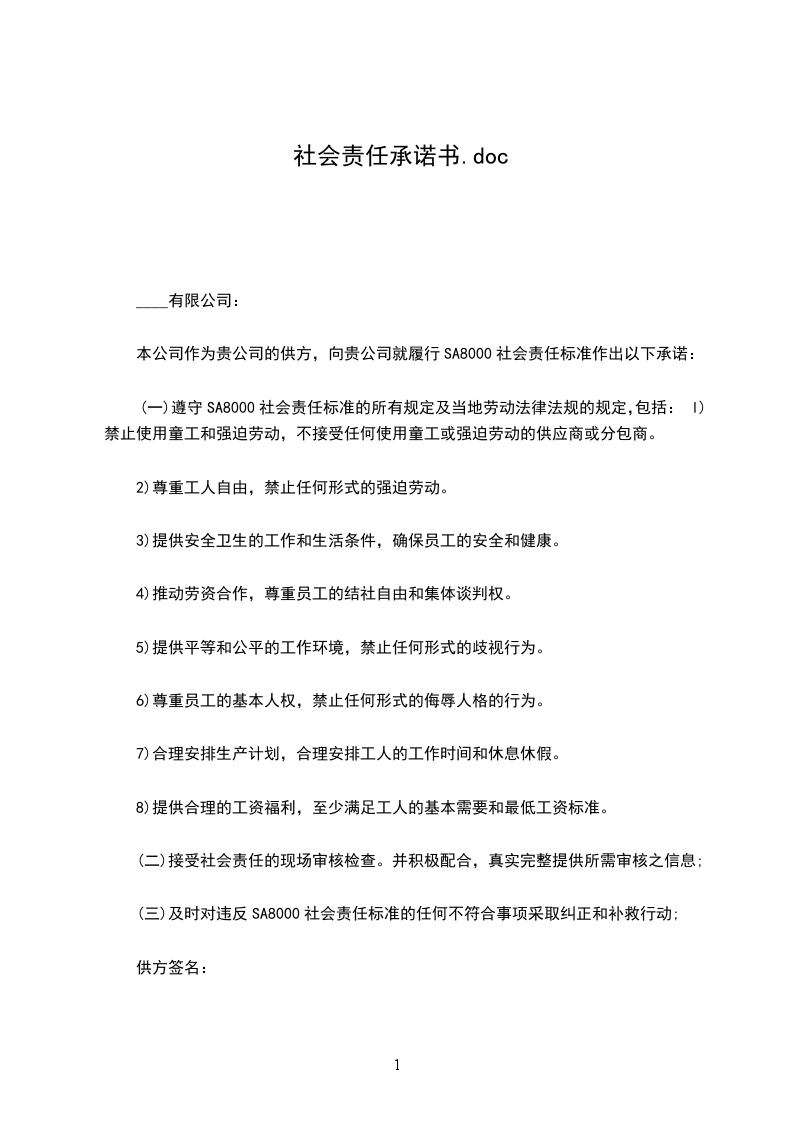 社会责任承诺书.doc

____有限公司：

本公司作为贵公司的供方，向贵公司就履行 SA8000 社会责任标准作出以下承诺：

（一）遵守 SA8000 社会责任标准的所有规定及当地劳动法律法规的规定,包括： I）禁止使用童工和强迫劳动，不接受任何使用童工或强迫劳动的供应商或分包商。

2)尊重工人自由，禁止任何形式的强迫劳动。

3)提供安全卫生的工作和生活条件，确保员工的安全和健康。

4)推动劳资合作，尊重员工的结社自由和集体谈判权。

5)提供平等和公平的工作环境，禁止任何形式的歧视行为。

6)尊重员工的基本人权，禁止任何形式的侮辱人格的行为。

7)合理安排生产计划，合理安排工人的工作时间和休息休假。

8)提供合理的工资福利，至少满足工人的基本需要和最低工资标准。

(二)接受社会责任的现场审核检查。并积极配合，真实完整提供所需审核之信息;

(三)及时对违反 SA8000 社会责任标准的任何不符合事项采取纠正和补救行动;

供方签名：

1